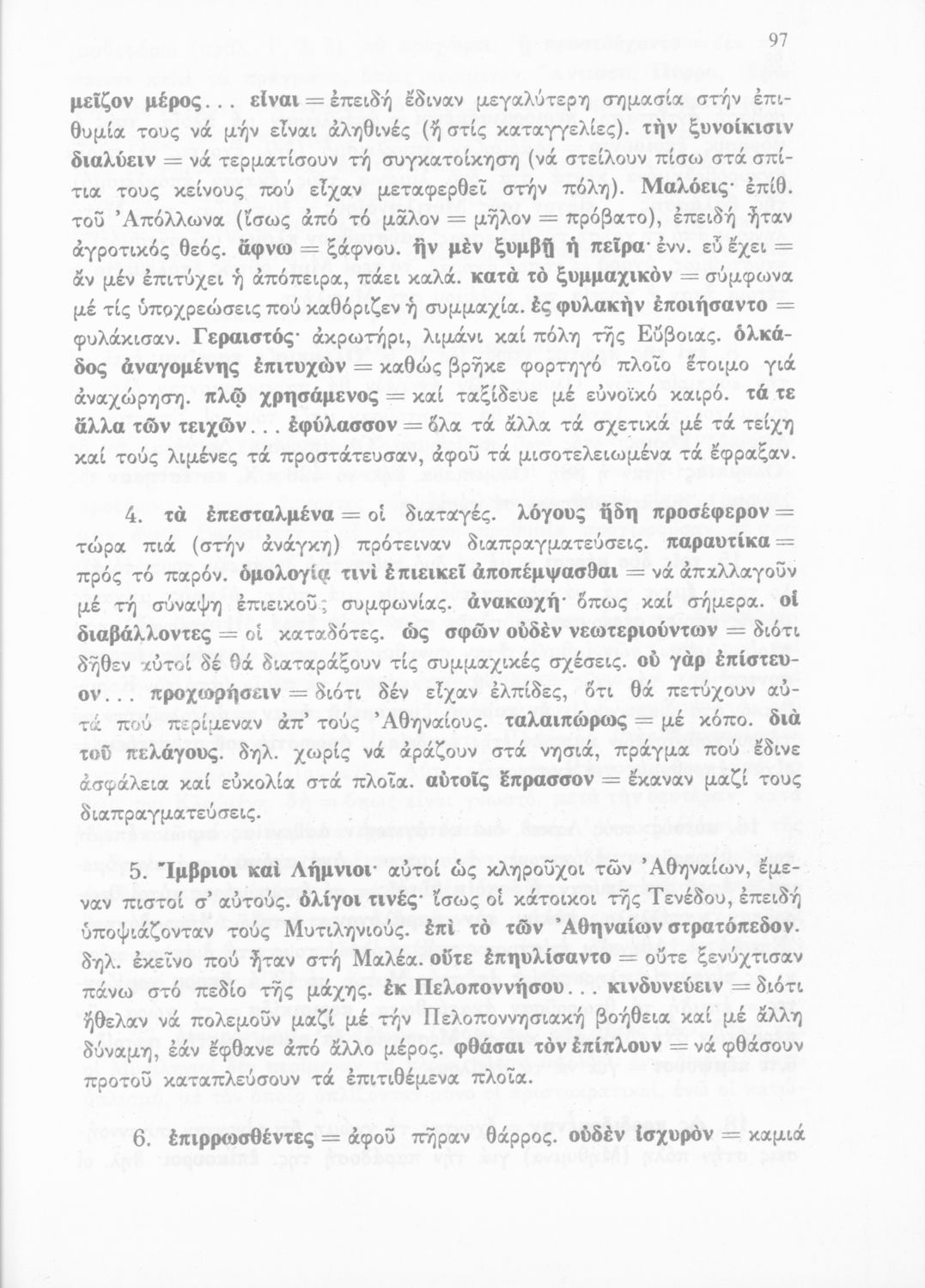 97

μεῖζον μέρος... εἶναι = ἐπειδή ἔδιναν μεγαλύτερη σημασία στήν ἐπιθυμία τους νά μήν εἶναι ἀληθινές (ἤ στίς καταγγελίες). τὴν ξυνοίκισιν διαλύειν = νά τερματίσουν τή συγκατοίκηση (νά στείλουν πίσω στά σπίτια τους κείνους πού εἶχαν μεταφερθεῖ στήν πόλη). Μαλόεις· ἐπίθ. τοῦ Ἀπόλλωνα (ἴσως ἀπό τό μᾶλον = μῆλον = πρόβατο), ἐπειδή ἦταν ἀγροτικός θεός. ἄφνω = ξάφνου. ἢν μὲν ξυμβῇ ἡ πεῖρα· ἐνν. εὖ ἔχει = ἄν μέν ἐπιτύχει ἡ ἀπόπειρα, πάει καλά. κατὰ τὸ ξυμμαχικὸν = σύμφωνα μέ τίς ὑποχρεώσεις πού καθόριζεν ἡ συμμαχία. ἐς φυλακὴν ἐποιήσαντο = φυλάκισαν. Γεραιστός· ἀκρωτήρι, λιμάνι καί πόλη τῆς Εὔβοιας. ὁλκάδος ἀναγομένης ἐπιτυχὼν = καθώς βρῆκε φορτηγό πλοῖο ἕτοιμο γιά ἀναχώρηση. πλῷ χρησάμενος = καί ταξίδευε μέ εὐνοϊκό καιρό. τά τε ἄλλα τῶν τειχῶν... ἐφύλασσον = ὅλα τά ἄλλα τά σχετικά μέ τά τείχη καί τούς λιμένες τά προστάτευσαν, ἀφοῦ τά μισοτελειωμένα τά ἔφραξαν.

4. τὰ ἐπεσταλμένα = οἱ διαταγές. λόγους ἤδη προσέφερον = τώρα πιά (στήν ἀνάγκη) πρότειναν διαπραγματεύσεις. παραυτίκα = πρός τό παρόν. ὁμολογίᾳ τινὶ ἐπιεικεῖ ἀποπέμψασθαι = νά ἀπαλλαγοῦν μέ τή σύναψη ἐπιεικοῦς συμφωνίας. ἀνακωχή· ὅπως καί σήμερα. οἱ διαβάλλοντες = οἱ καταδότες. ὡς σφῶν οὐδὲν νεωτεριούντων = διότι δῆθεν αὐτοί δέ θά διαταράξουν τίς συμμαχικές σχέσεις. οὐ γὰρ ἐπίστευον... προχωρήσειν = διότι δέν εἶχαν ἐλπίδες, ὅτι θά πετύχουν αὐτά πού περίμεναν ἀπ' τούς Ἀθηναίους. ταλαιπώρως = μέ κόπο. διὰ τοῦ πελάγους. δηλ. χωρίς νά ἀράζουν στά νησιά, πράγμα πού ἔδινε ἀσφάλεια καί εὐκολία στά πλοῖα. αὐτοῖς ἔπρασσον = ἔκαναν μαζί τους διαπραγματεύσεις.

5. Ἴμβριοι καὶ Λήμνιοι· αὐτοί ὡς κληροῦχοι τῶν Ἀθηναίων, ἔμεναν πιστοί σ' αὐτούς. ὀλίγοι τινές· ἴσως οἱ κάτοικοι τῆς Τενέδου, ἐπειδή ὑποψιάζονταν τούς Μυτιληνιούς. ἐπὶ τὸ τῶν Ἀθηναίων στρατόπεδον. δηλ. ἐκεῖνο πού ἦταν στή Μαλέα. οὔτε ἐπηυλίσαντο = οὔτε ξενύχτισαν πάνω στό πεδίο τῆς μάχης. ἐκ Πελοποννήσου... κινδυνεύειν = διότι ἤθελαν νά πολεμοῦν μαζί μέ τήν Πελοποννησιακή βοήθεια καί μέ ἄλλη δύναμη, ἐάν ἔφθανε ἀπό ἄλλο μέρος. φθάσαι τὸν ἐπίπλουν = νά φθάσουν προτοῦ καταπλεύσουν τά ἐπιτιθέμενα πλοῖα.

6. ἐπιρρωσθέντες = ἀφοῦ πῆραν θάρρος. οὐδὲν ἰσχυρὸν = καμιά